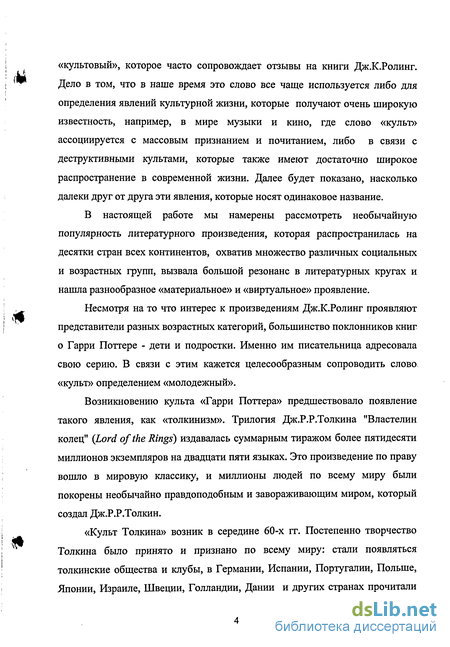 «культовый», которое часто сопровождает отзывы на книги Дж.К.Ролинг. Дело в том, что в наше время это слово все чаще используется либо для определения явлений культурной жизни, которые получают очень широкую известность, например, в мире музыки и кино, где слово «культ» ассоциируется с массовым признанием и почитанием, либо в связи с деструктивными культами, которые также имеют достаточно широкое распространение в современной жизни. Далее будет показано, насколько далеки друг от друга эти явления, которые носят одинаковое название.

В настоящей работе мы намерены рассмотреть необычайную популярность литературного произведения, которая распространилась на десятки стран всех континентов, охватив множество различных социальных и возрастных групп, вызвала большой резонанс в литературных кругах и нашла разнообразное «материальное» и «виртуальное» проявление.

Несмотря на то что интерес к произведениям Дж.К.Ролинг проявляют представители разных возрастных категорий, большинство поклонников книг о Гарри Поттере - дети и подростки. Именно им писательница адресовала свою серию. В связи с этим кажется целесообразным сопроводить слово «культ» определением «молодежный».

Возникновению культа «Гарри Поттера» предшествовало появление такого явления, как «толкинизм». Трилогия Дж.Р.Р.Толкина "Властелин колец" (Lord of the Rings) издавалась суммарным тиражом более пятидесяти миллионов экземпляров на двадцати пяти языках. Это произведение по праву вошло в мировую классику, и миллионы людей по всему миру были покорены необычайно правдоподобным и завораживающим миром, который создал Дж.Р.Р.Толкин.

«Культ Толкина» возник в середине 60-х гг. Постепенно творчество Толкина было принято и признано по всему миру: стали появляться толкинские общества и клубы, в Германии, Испании, Португалии, Польше, Японии, Израиле, Швеции, Голландии, Дании и других странах прочитали

4

dsLib.net
библиотека диссертаций